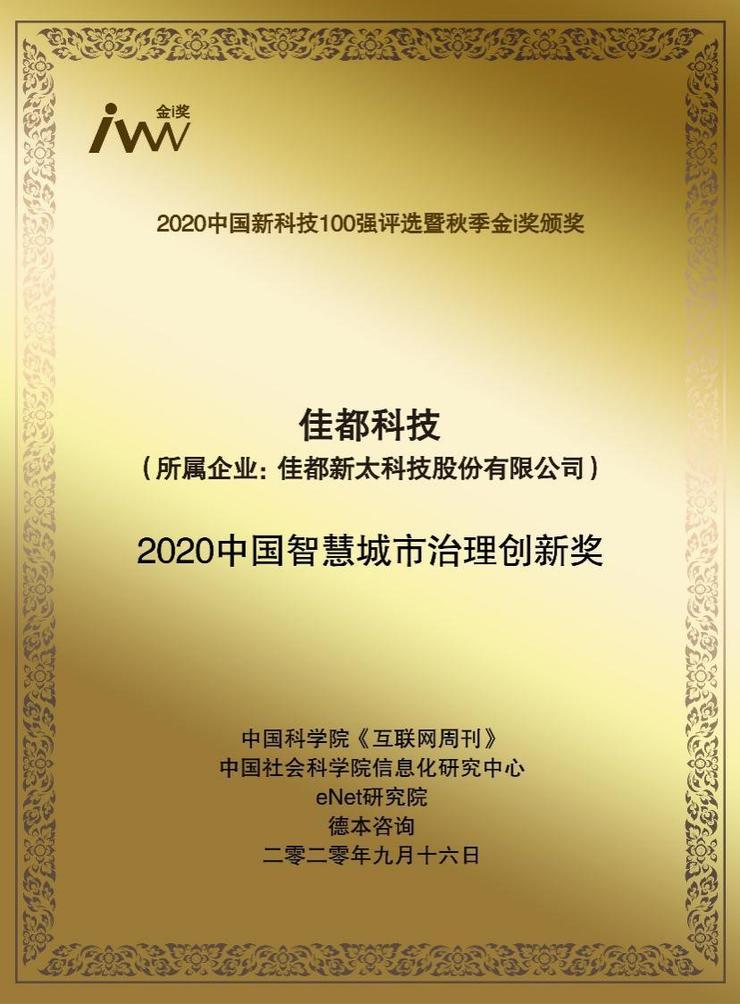 iw 金i奖

2020中国新科技100强评选暨秋季金i奖颁奖

佳都科技
（所属企业：佳都新太科技股份有限公司）

2020中国智慧城市治理创新奖

中国科学院《互联网周刊》
中国社会科学院信息化研究中心
eNet研究院
德本咨询
二零二零年九月十六日